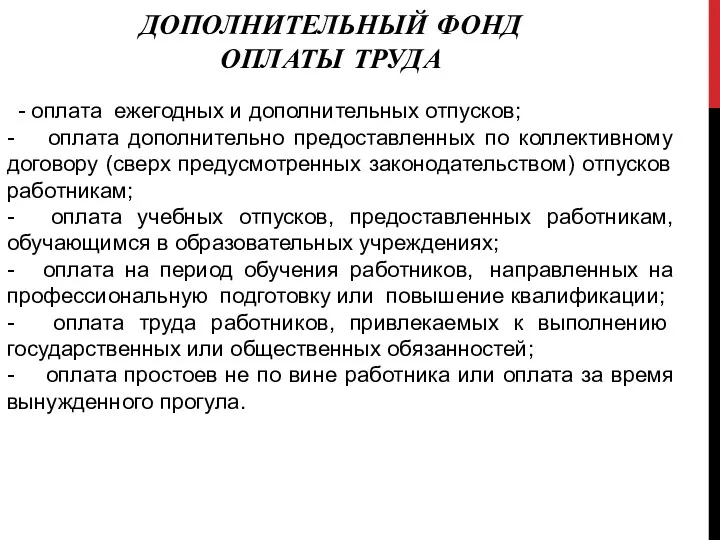 ДОПОЛНИТЕЛЬНЫЙ ФОНД ОПЛАТЫ ТРУДА

- оплата ежегодных и дополнительных отпусков;
- оплата дополнительно предоставленных по коллективному договору (сверх предусмотренных законодательством) отпусков работникам;
- оплата учебных отпусков, предоставленных работникам, обучающимся в образовательных учреждениях;
- оплата на период обучения работников, направленных на профессиональную подготовку или повышение квалификации;
- оплата труда работников, привлекаемых к выполнению государственных или общественных обязанностей;
- оплата простоев не по вине работника или оплата за время вынужденного прогула.